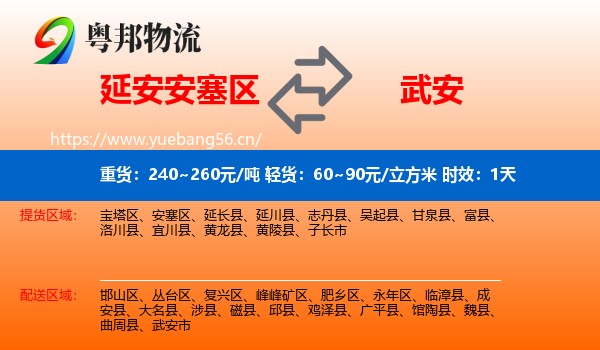 粤邦物流

延安安塞区

武安

https://www.yuebang56.cn/

重货：240~260元/吨 轻货：60~90元/立方米 时效：1天

提货区域：

宝塔区、安塞区、延长县、延川县、志丹县、吴起县、甘泉县、富县、洛川县、宜川县、黄龙县、黄陵县、子长市

配送区域：

邯山区、丛台区、复兴区、峰峰矿区、肥乡区、永年区、临漳县、成安县、大名县、涉县、磁县、邱县、鸡泽县、广平县、馆陶县、魏县、曲周县、武安市